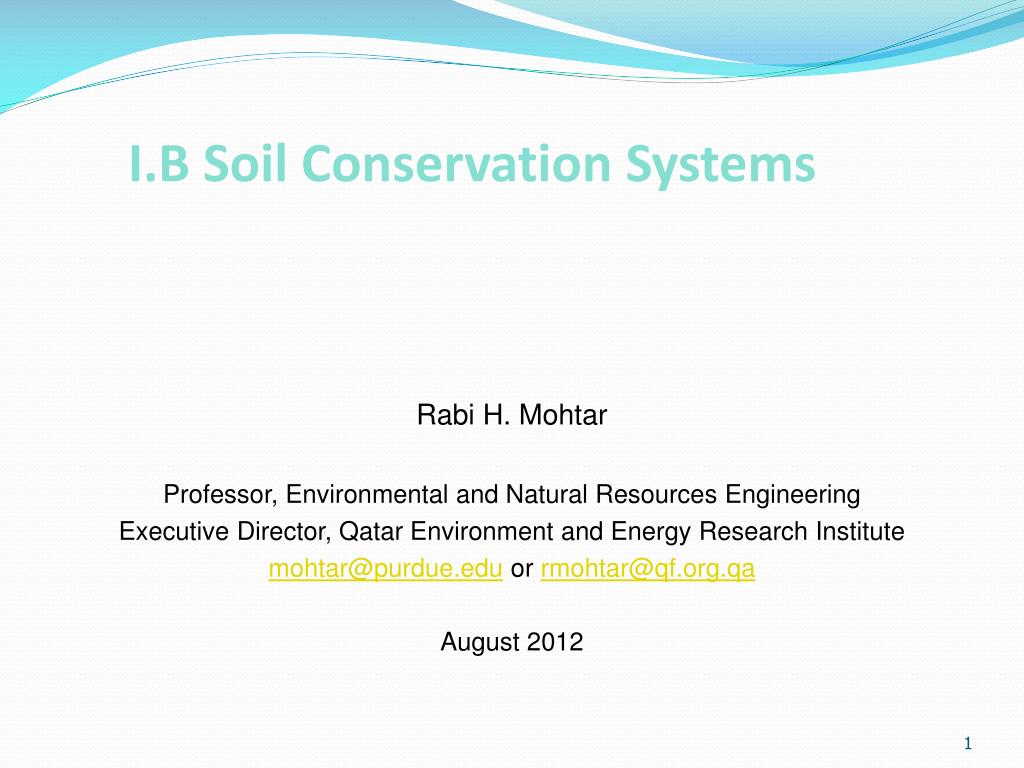 I.B Soil Conservation Systems

Rabi H. Mohtar

Professor, Environmental and Natural Resources Engineering
Executive Director, Qatar Environment and Energy Research Institute
mohtar@purdue.edu or rmohtar@qf.org.qa

August 2012

1